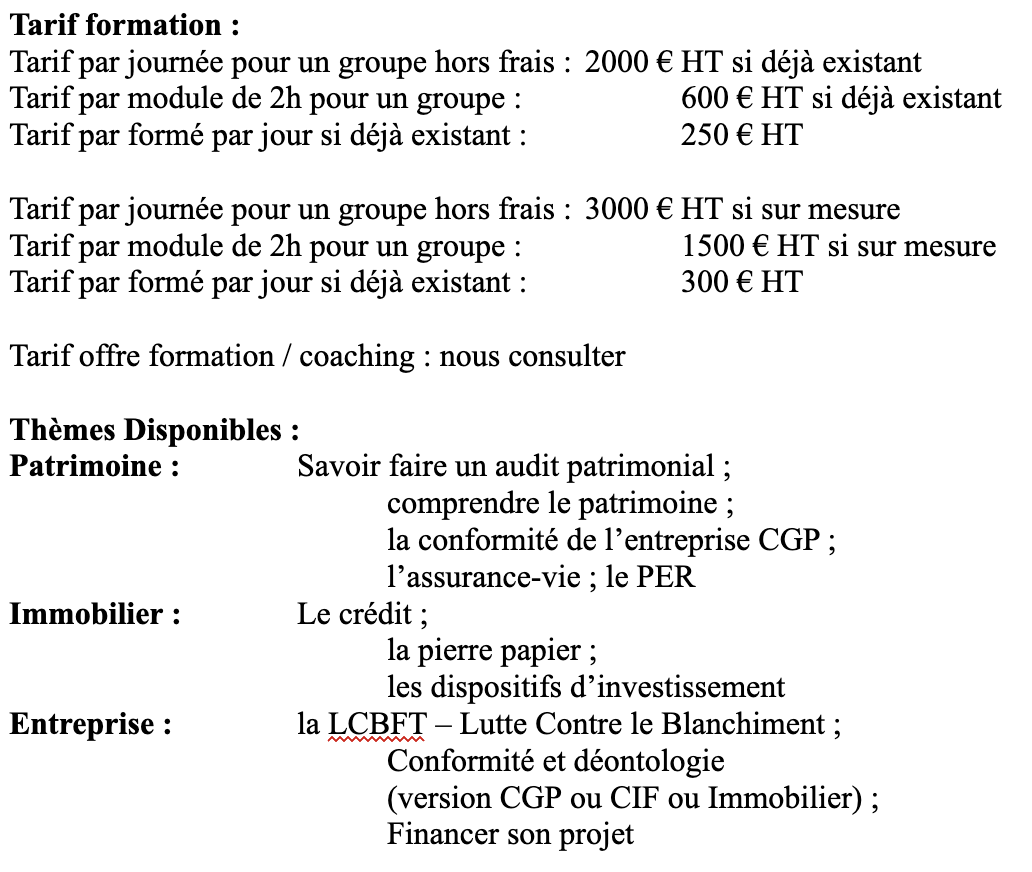 **Tarif formation :**
Tarif par journée pour un groupe hors frais : 2000 € HT si déjà existant
Tarif par module de 2h pour un groupe : 600 € HT si déjà existant
Tarif par formé par jour si déjà existant : 250 € HT

Tarif par journée pour un groupe hors frais : 3000 € HT si sur mesure
Tarif par module de 2h pour un groupe : 1500 € HT si sur mesure
Tarif par formé par jour si déjà existant : 300 € HT

Tarif offre formation / coaching : nous consulter

**Thèmes Disponibles :**
**Patrimoine :** Savoir faire un audit patrimonial ;
comprendre le patrimoine ;
la conformité de l'entreprise CGP ;
l'assurance-vie ; le PER
**Immobilier :** Le crédit ;
la pierre papier ;
les dispositifs d'investissement
**Entreprise :** la LCBFT – Lutte Contre le Blanchiment ;
Conformité et déontologie
(version CGP ou CIF ou Immobilier) ;
Financer son projet